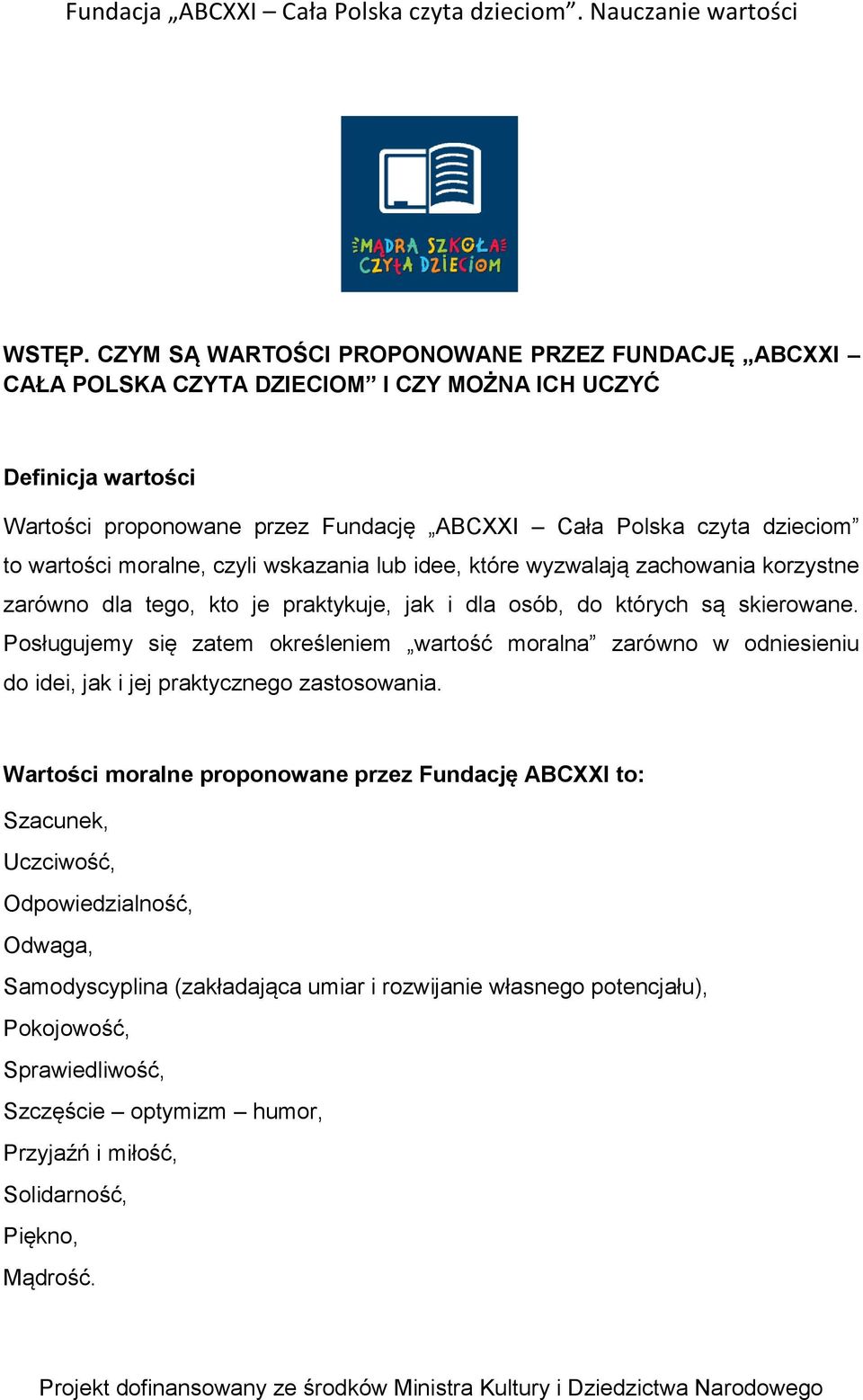 Fundacja „ABCXXI – Cała Polska czyta dzieciom”. Nauczanie wartości

MĄDRA SZKOŁA CZYTA DZIECIOM

WSTĘP. CZYM SĄ WARTOŚCI PROPONOWANE PRZEZ FUNDACJĘ „ABCXXI – CAŁA POLSKA CZYTA DZIECIOM” I CZY MOŻNA ICH UCZYĆ

Definicja wartości

Wartości proponowane przez Fundację „ABCXXI – Cała Polska czyta dzieciom” to wartości moralne, czyli wskazania lub idee, które wyzwalają zachowania korzystne zarówno dla tego, kto je praktykuje, jak i dla osób, do których są skierowane. Posługujemy się zatem określeniem „wartość moralna” zarówno w odniesieniu do idei, jak i jej praktycznego zastosowania.

Wartości moralne proponowane przez Fundację ABCXXI to:

Szacunek,

Uczciwość,

Odpowiedzialność,

Odwaga,

Samodyscyplina (zakładająca umiar i rozwijanie własnego potencjału),

Pokojowość,

Sprawiedliwość,

Szczęście – optymizm – humor,

Przyjaźń i miłość,

Solidarność,

Piękno,

Mądrość.

Projekt dofinansowany ze środków Ministra Kultury i Dziedzictwa Narodowego